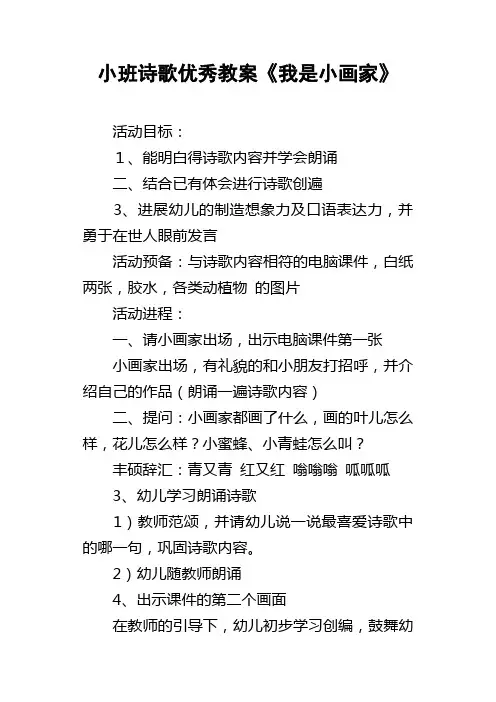 小班诗歌优秀教案《我是小画家》

活动目标：

1、能明白得诗歌内容并学会朗诵

二、结合已有体会进行诗歌创遍

3、进展幼儿的制造想象力及口语表达力，并勇于在世人眼前发言

活动预备：与诗歌内容相符的电脑课件，白纸两张，胶水，各类动植物 的图片

活动进程：

一、请小画家出场，出示电脑课件第一张

小画家出场，有礼貌的和小朋友打招呼，并介绍自己的作品（朗诵一遍诗歌内容）

二、提问：小画家都画了什么，画的叶儿怎么样，花儿怎么样？小蜜蜂、小青蛙怎么叫？

丰硕辞汇：青又青 红又红 嗡嗡嗡 呱呱呱

3、幼儿学习朗诵诗歌

1）教师范颂，并请幼儿说一说最喜爱诗歌中的哪一句，巩固诗歌内容。

2）幼儿随教师朗诵

4、出示课件的第二个画面

在教师的引导下，幼儿初步学习创编，鼓舞幼